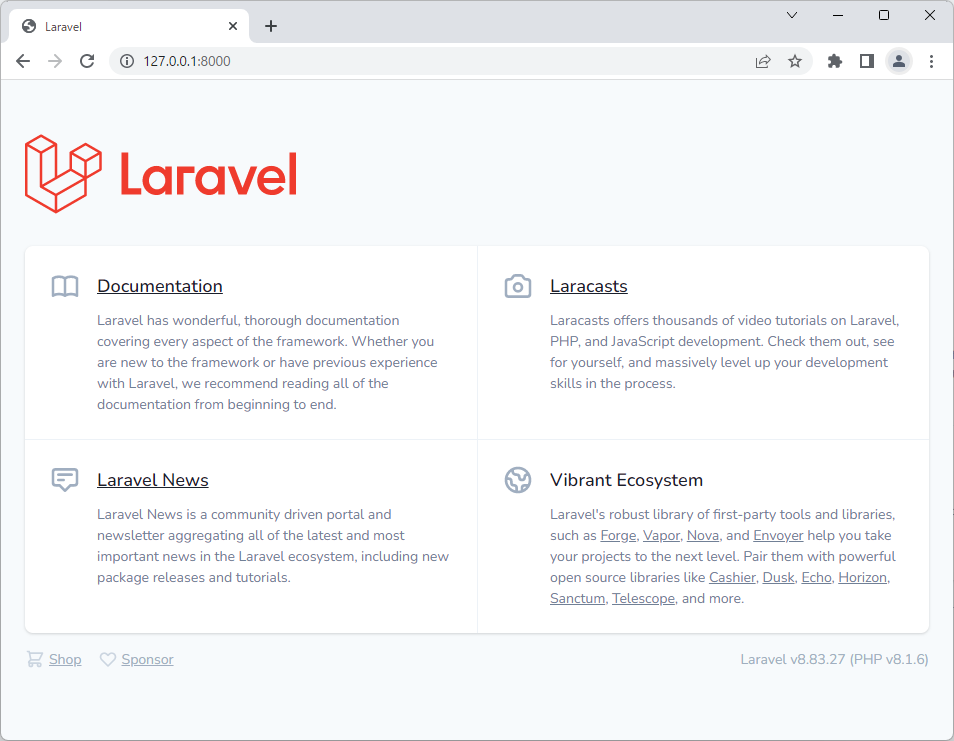 Laravel

127.0.0.1:8000

Laravel

Documentation

Laravel has wonderful, thorough documentation covering every aspect of the framework. Whether you are new to the framework or have previous experience with Laravel, we recommend reading all of the documentation from beginning to end.

Laracasts

Laracasts offers thousands of video tutorials on Laravel, PHP, and JavaScript development. Check them out, see for yourself, and massively level up your development skills in the process.

Laravel News

Laravel News is a community driven portal and newsletter aggregating all of the latest and most important news in the Laravel ecosystem, including new package releases and tutorials.

Vibrant Ecosystem

Laravel's robust library of first-party tools and libraries, such as Forge, Vapor, Nova, and Envoyer help you take your projects to the next level. Pair them with powerful open source libraries like Cashier, Dusk, Echo, Horizon, Sanctum, Telescope, and more.

Shop Sponsor

Laravel v8.83.27 (PHP v8.1.6)